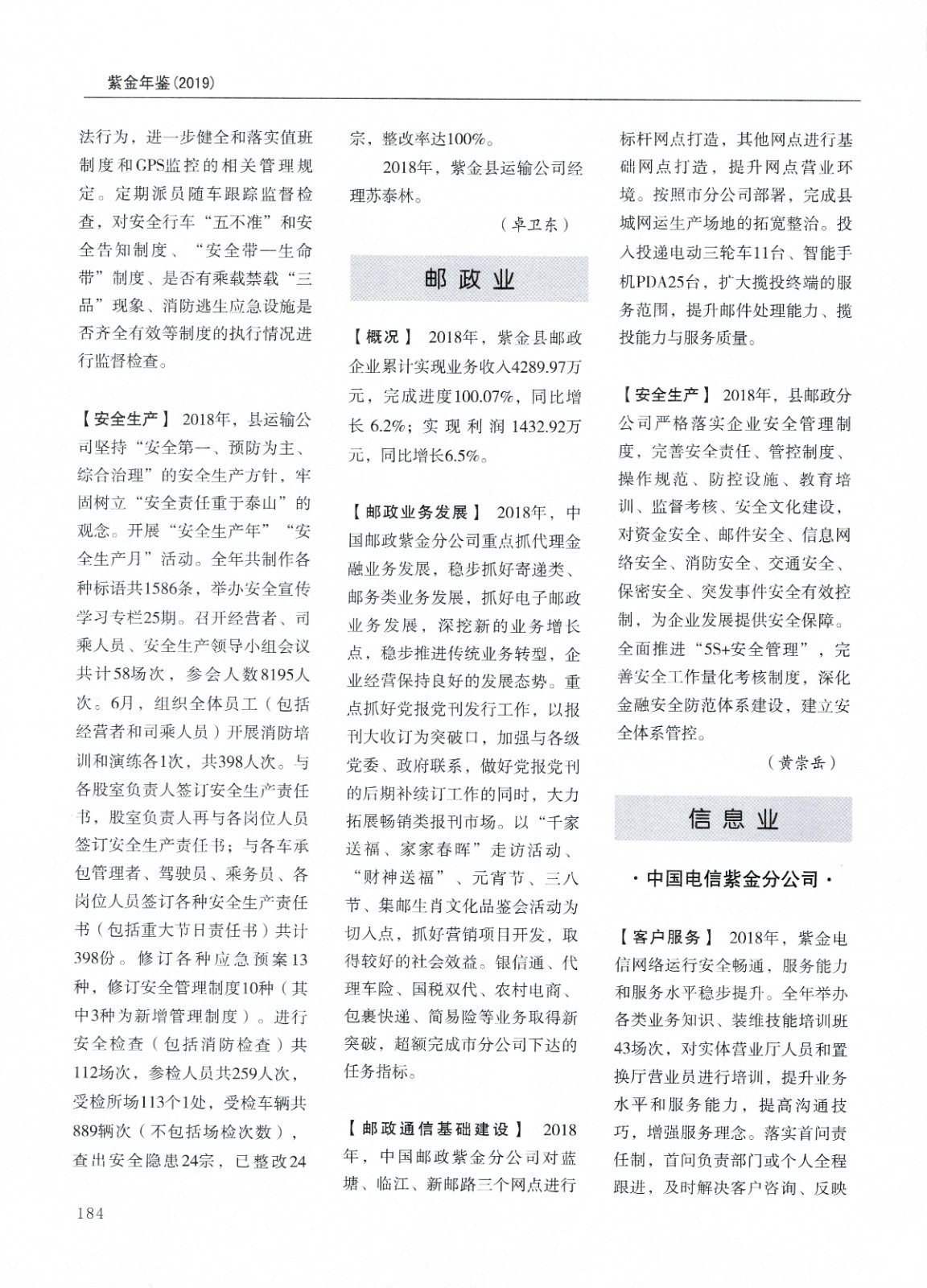 紫金年鉴(2019)

法行为，进一步健全和落实值班制度和GPS监控的相关管理规定。定期派员随车跟踪监督检查，对安全行车“五不准”和安全告知制度、“安全带—生命带”制度、是否有乘载禁载“三品”现象、消防逃生应急设施是否齐全有效等制度的执行情况进行监督检查。

【安全生产】 2018年，县运输公司坚持“安全第一、预防为主、综合治理”的安全生产方针，牢固树立“安全责任重于泰山”的观念。开展“安全生产年”“安全生产月”活动。全年共制作各种标语共1586条，举办安全宣传学习专栏25期。召开经营者、司乘人员、安全生产领导小组会议共计58场次，参会人数8195人次。6月，组织全体员工（包括经营者和司乘人员）开展消防培训和演练各1次，共398人次。与各股室负责人签订安全生产责任书，股室负责人再与各岗位人员签订安全生产责任书；与各车承包管理者、驾驶员、乘务员、各岗位人员签订各种安全生产责任书（包括重大节日责任书）共计398份。修订各种应急预案13种，修订安全管理制度10种（其中3种为新增管理制度）。进行安全检查（包括消防检查）共112场次，参检人员共259人次，受检所场113个1处，受检车辆共889辆次（不包括场检次数），查出安全隐患24宗，已整改24宗，整改率达100%。

2018年，紫金县运输公司经理苏泰林。

（卓卫东）

邮政业

【概况】 2018年，紫金县邮政企业累计实现业务收入4289.97万元，完成进度100.07%，同比增长6.2%；实现利润1432.92万元，同比增长6.5%。

【邮政业务发展】 2018年，中国邮政紫金分公司重点抓代理金融业务发展，稳步抓好寄递类、邮务类业务发展，抓好电子邮政业务发展，深挖新的业务增长点，稳步推进传统业务转型，企业经营保持良好的发展态势。重点抓好党报党刊发行工作，以报刊大收订为突破口，加强与各级党委、政府联系，做好党报党刊的后期补续订工作的同时，大力拓展畅销类报刊市场。以“千家送福、家家春晖”走访活动、“财神送福”、元宵节、三八节、集邮生肖文化品鉴会活动为切入点，抓好营销项目开发，取得较好的社会效益。银信通、代理车险、国税双代、农村电商、包裹快递、简易险等业务取得新突破，超额完成市分公司下达的任务指标。

【邮政通信基础建设】 2018年，中国邮政紫金分公司对蓝塘、临江、新邮路三个网点进行标杆网点打造，其他网点进行基础网点打造，提升网点营业环境。按照市分公司部署，完成县城网运生产场地的拓宽整治。投入投递电动三轮车11台、智能手机PDA25台，扩大揽投终端的服务范围，提升邮件处理能力、揽投能力与服务质量。

【安全生产】 2018年，县邮政分公司严格落实企业安全管理制度，完善安全责任、管控制度、操作规范、防控设施、教育培训、监督考核、安全文化建设，对资金安全、邮件安全、信息网络安全、消防安全、交通安全、保密安全、突发事件安全有效控制，为企业发展提供安全保障。全面推进“5S+安全管理”，完善安全工作量化考核制度，深化金融安全防范体系建设，建立安全体系管控。

（黄崇岳）

信息业

·中国电信紫金分公司·

【客户服务】 2018年，紫金电信网络运行安全畅通，服务能力和服务水平稳步提升。全年举办各类业务知识、装维技能培训班43场次，对实体营业厅人员和置换厅营业员进行培训，提升业务水平和服务能力，提高沟通技巧，增强服务理念。落实首问责任制，首问负责部门或个人全程跟进，及时解决客户咨询、反映

184